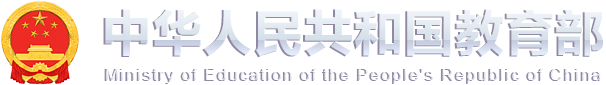 中华人民共和国教育部
Ministry of Education of the People's Republic of China